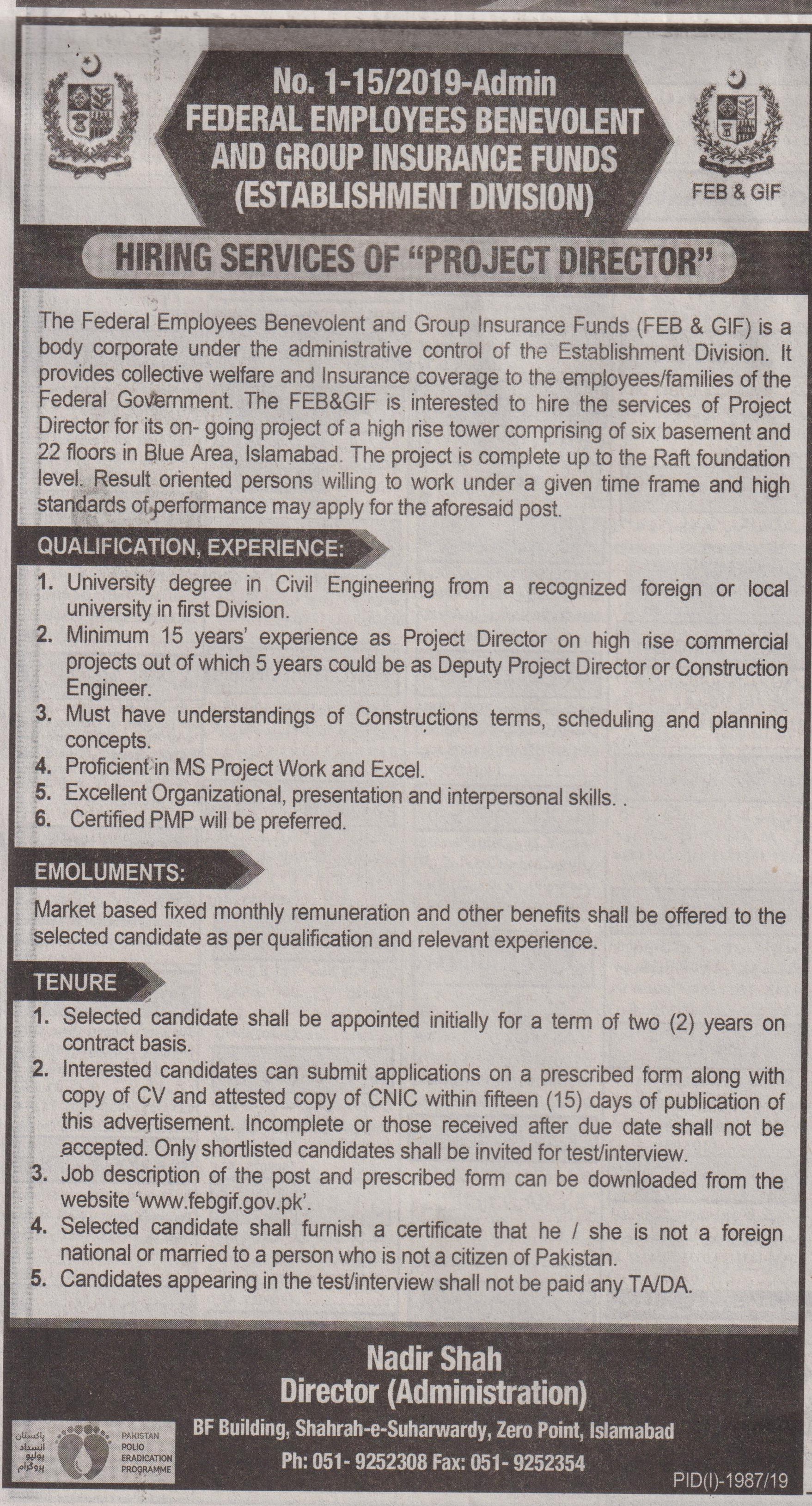 No. 1-15/2019-Admin
FEDERAL EMPLOYEES BENEVOLENT AND GROUP INSURANCE FUNDS
(ESTABLISHMENT DIVISION)

FEB & GIF

HIRING SERVICES OF "PROJECT DIRECTOR"

The Federal Employees Benevolent and Group Insurance Funds (FEB & GIF) is a body corporate under the administrative control of the Establishment Division. It provides collective welfare and Insurance coverage to the employees/families of the Federal Government. The FEB&GIF is interested to hire the services of Project Director for its on- going project of a high rise tower comprising of six basement and 22 floors in Blue Area, Islamabad. The project is complete up to the Raft foundation level. Result oriented persons willing to work under a given time frame and high standards of performance may apply for the aforesaid post.

QUALIFICATION, EXPERIENCE:

1. University degree in Civil Engineering from a recognized foreign or local university in first Division.
2. Minimum 15 years' experience as Project Director on high rise commercial projects out of which 5 years could be as Deputy Project Director or Construction Engineer.
3. Must have understandings of Constructions terms, scheduling and planning concepts.
4. Proficient in MS Project Work and Excel.
5. Excellent Organizational, presentation and interpersonal skills. .
6. Certified PMP will be preferred.

EMOLUMENTS:

Market based fixed monthly remuneration and other benefits shall be offered to the selected candidate as per qualification and relevant experience.

TENURE

1. Selected candidate shall be appointed initially for a term of two (2) years on contract basis.
2. Interested candidates can submit applications on a prescribed form along with copy of CV and attested copy of CNIC within fifteen (15) days of publication of this advertisement. Incomplete or those received after due date shall not be accepted. Only shortlisted candidates shall be invited for test/interview.
3. Job description of the post and prescribed form can be downloaded from the website 'www.febgif.gov.pk'.
4. Selected candidate shall furnish a certificate that he / she is not a foreign national or married to a person who is not a citizen of Pakistan.
5. Candidates appearing in the test/interview shall not be paid any TA/DA.

Nadir Shah
Director (Administration)
BF Building, Shahrah-e-Suharwardy, Zero Point, Islamabad
Ph: 051- 9252308 Fax: 051- 9252354

پاکستان انسداد پولیو پروگرام
PAKISTAN POLIO ERADICATION PROGRAMME

PID(I)-1987/19